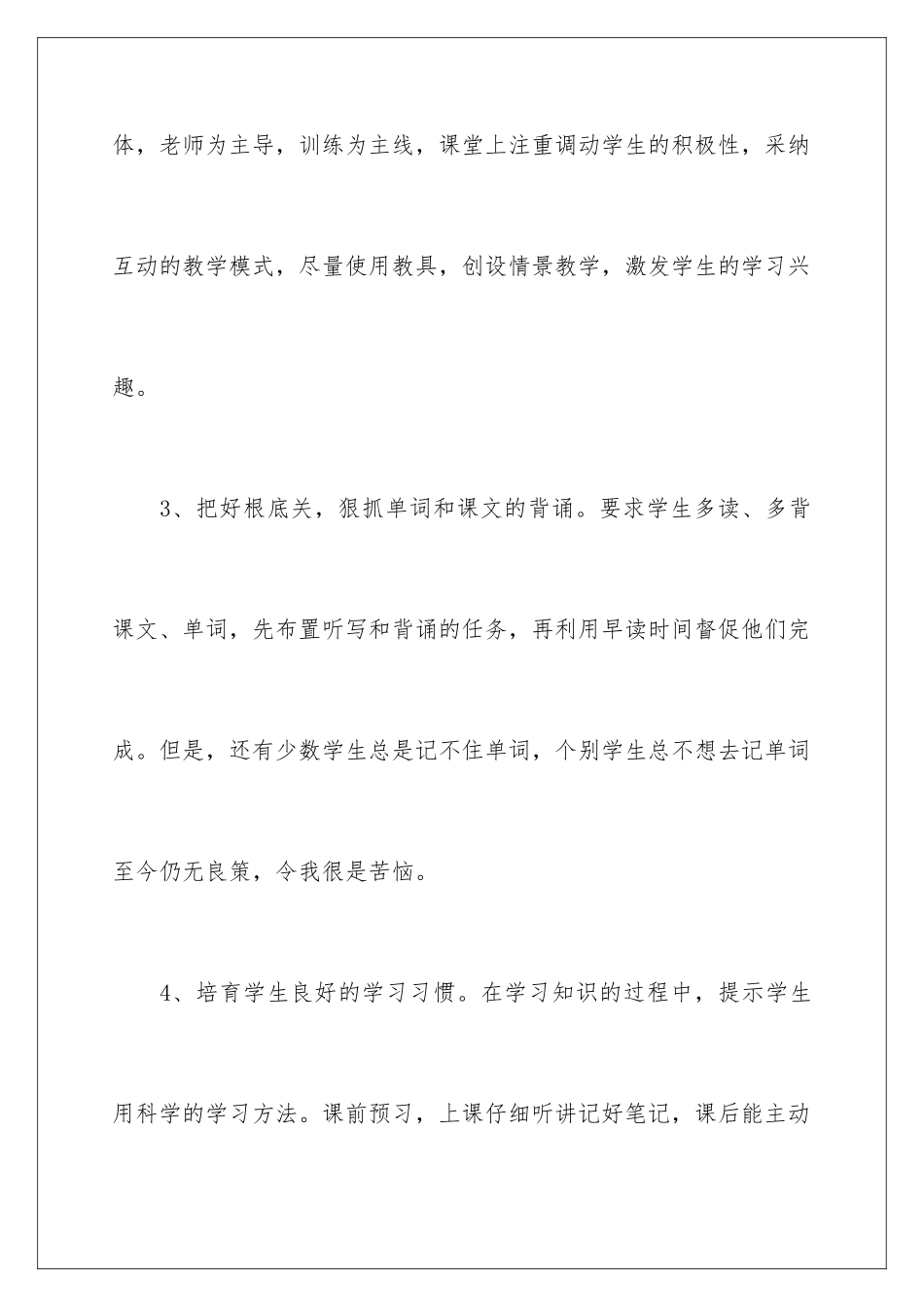 体，老师为主导，训练为主线，课堂上注重调动学生的积极性，采纳互动的教学模式，尽量使用教具，创设情景教学，激发学生的学习兴趣。

3、把好根底关，狠抓单词和课文的背诵。要求学生多读、多背课文、单词，先布置听写和背诵的任务，再利用早读时间督促他们完成。但是，还有少数学生总是记不住单词，个别学生总不想去记单词至今仍无良策，令我很是苦恼。

4、培育学生良好的学习习惯。在学习知识的过程中，提示学生用科学的学习方法。课前预习，上课仔细听讲记好笔记，课后能主动